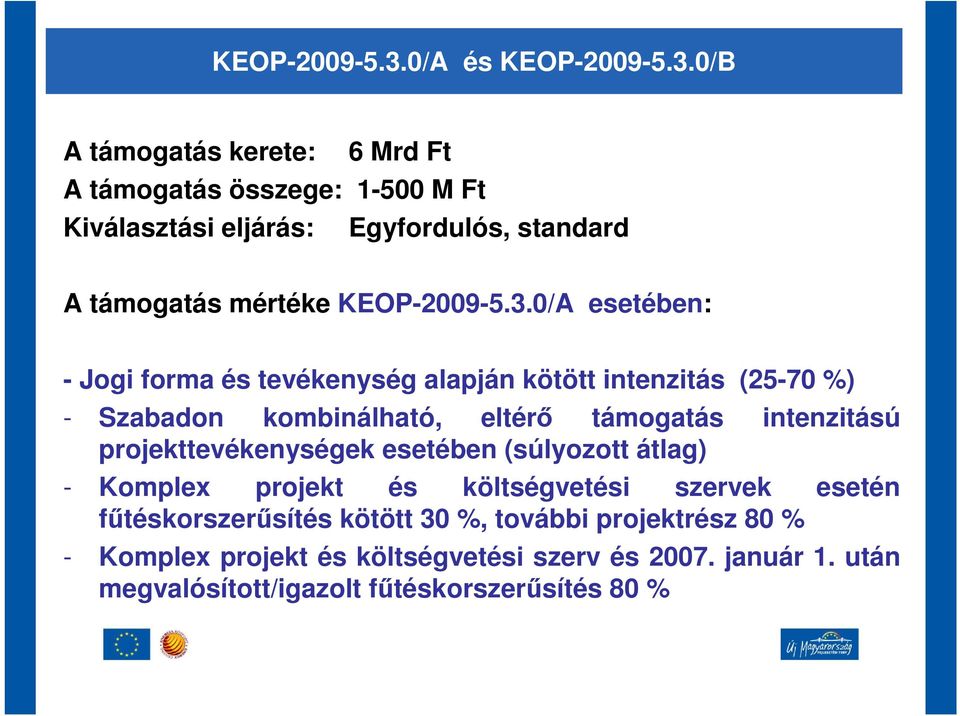 KEOP-2009-5.3.0/A és KEOP-2009-5.3.0/B

A támogatás kerete: 6 Mrd Ft
A támogatás összege: 1-500 M Ft
Kiválasztási eljárás: Egyfordulós, standard

A támogatás mértéke KEOP-2009-5.3.0/A esetében:

- Jogi forma és tevékenység alapján kötött intenzitás (25-70 %)
- Szabadon kombinálható, eltérő támogatás intenzitású projekttevékenységek esetében (súlyozott átlag)
- Komplex projekt és költségvetési szervek esetén fűtéskorszerűsítés kötött 30 %, további projektrész 80 %
- Komplex projekt és költségvetési szerv és 2007. január 1. után megvalósított/igazolt fűtéskorszerűsítés 80 %

Új Magyarország